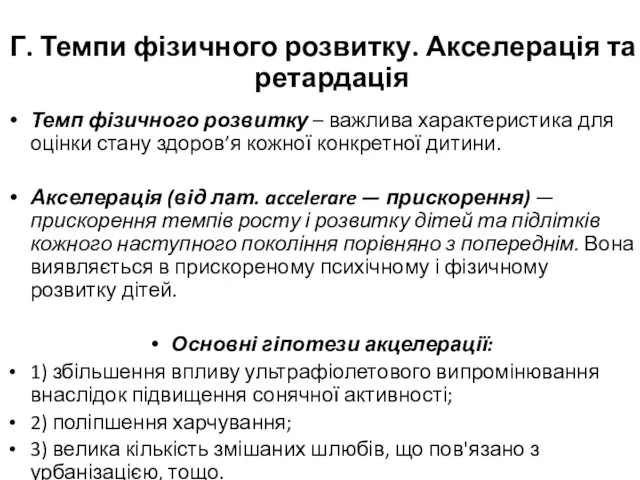 Г. Темпи фізичного розвитку. Акселерація та ретардація

• Темп фізичного розвитку – важлива характеристика для оцінки стану здоров’я кожної конкретної дитини.

• Акселерація (від лат. accelerare — прискорення) — прискорення темпів росту і розвитку дітей та підлітків кожного наступного покоління порівняно з попереднім. Вона виявляється в прискореному психічному і фізичному розвитку дітей.

• Основні гіпотези акцелерації:
• 1) збільшення впливу ультрафіолетового випромінювання внаслідок підвищення сонячної активності;
• 2) поліпшення харчування;
• 3) велика кількість змішаних шлюбів, що пов'язано з урбанізацією, тощо.